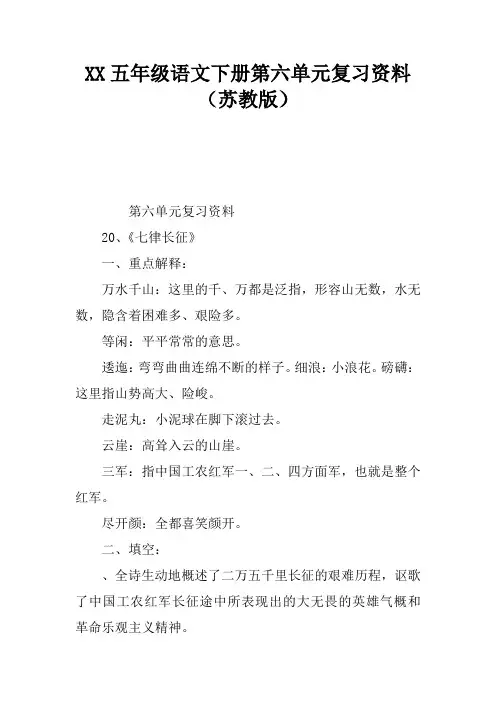 XX 五年级语文下册第六单元复习资料（苏教版）

第六单元复习资料

20、《七律长征》

一、重点解释：

万水千山：这里的千、万都是泛指，形容山无数，水无数，隐含着困难多、艰险多。

等闲：平平常常的意思。

逶迤：弯弯曲曲连绵不断的样子。细浪：小浪花。磅礴：这里指山势高大、险峻。

走泥丸：小泥球在脚下滚过去。

云崖：高耸入云的山崖。

三军：指中国工农红军一、二、四方面军，也就是整个红军。

尽开颜：全都喜笑颜开。

二、填空：

、全诗生动地概述了二万五千里长征的艰难历程，讴歌了中国工农红军长征途中所表现出的大无畏的英雄气概和革命乐观主义精神。